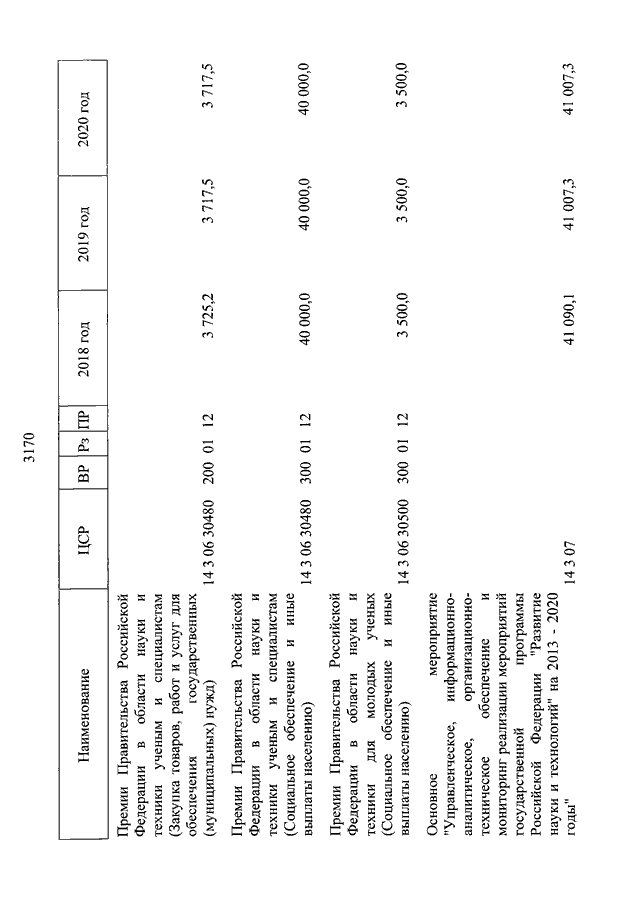 3170

| Наименование | ЦСР | ВР | Рз | ПР | 2018 год | 2019 год | 2020 год |
|---|---|---|---|---|---|---|---|
| Премии Правительства Российской Федерации в области науки и техники ученым и специалистам (Закупка товаров, работ и услуг для обеспечения государственных (муниципальных) нужд) | 14 3 06 30480 | 200 | 01 | 12 | 3 725,2 | 3 717,5 | 3 717,5 |
| Премии Правительства Российской Федерации в области науки и техники ученым и специалистам (Социальное обеспечение и иные выплаты населению) | 14 3 06 30480 | 300 | 01 | 12 | 40 000,0 | 40 000,0 | 40 000,0 |
| Премии Правительства Российской Федерации в области науки и техники для молодых ученых (Социальное обеспечение и иные выплаты населению) | 14 3 06 30500 | 300 | 01 | 12 | 3 500,0 | 3 500,0 | 3 500,0 |
| Основное мероприятие "Управленческое, информационно-аналитическое, организационно-техническое обеспечение и мониторинг реализации мероприятий государственной программы Российской Федерации "Развитие науки и технологий" на 2013 - 2020 годы" | 14 3 07 | | | | 41 090,1 | 41 007,3 | 41 007,3 |